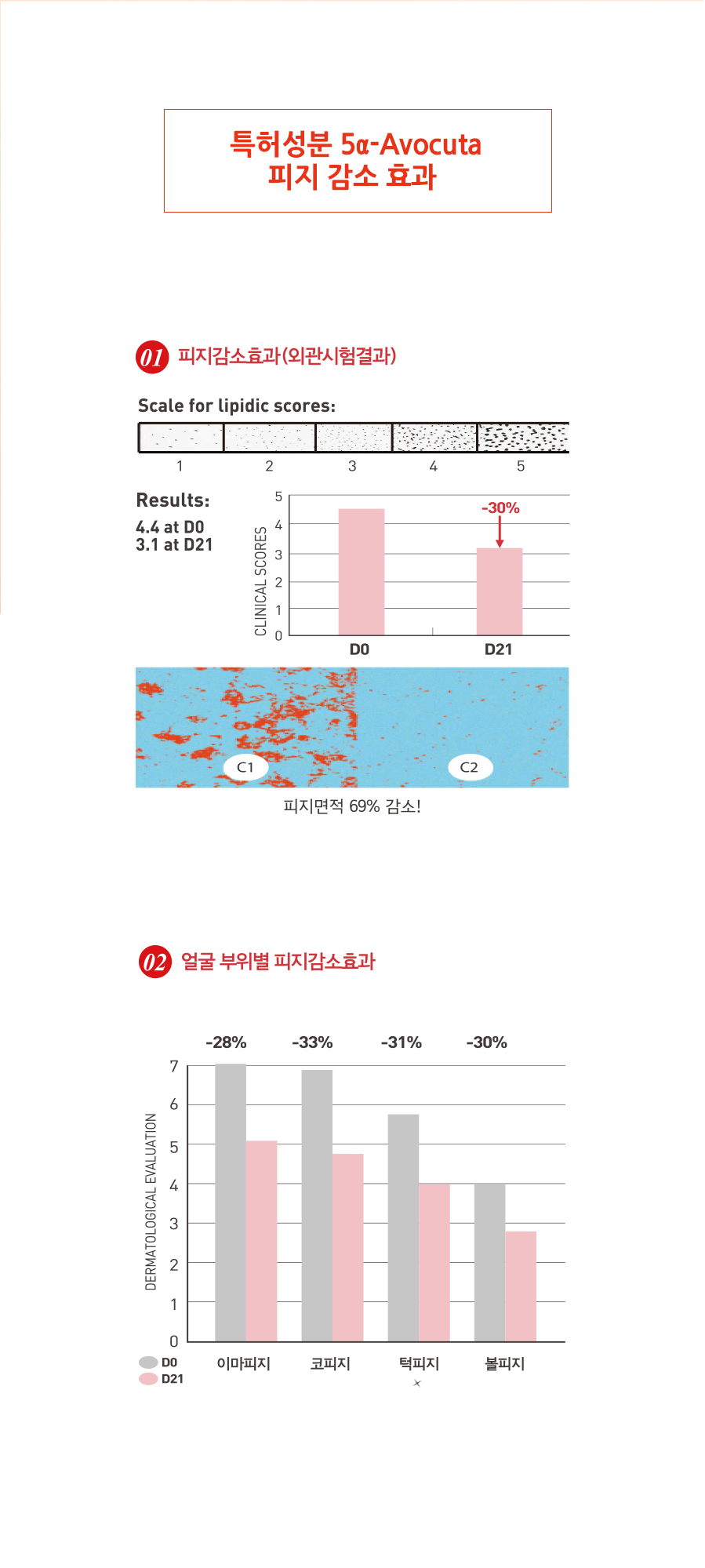 특허성분 5α-Avocuta
피지 감소 효과

01 피지감소효과(외관시험결과)

Scale for lipidic scores:

1 2 3 4 5

Results:
4.4 at D0
3.1 at D21

CLINICAL SCORES
5
4
3
2
1
0
-30%
D0 D21

C1 C2

피지면적 69% 감소!

02 얼굴 부위별 피지감소효과

-28% -33% -31% -30%

DERMATOLOGICAL EVALUATION
7
6
5
4
3
2
1
0

D0
D21

이마피지 코피지 턱피지 볼피지